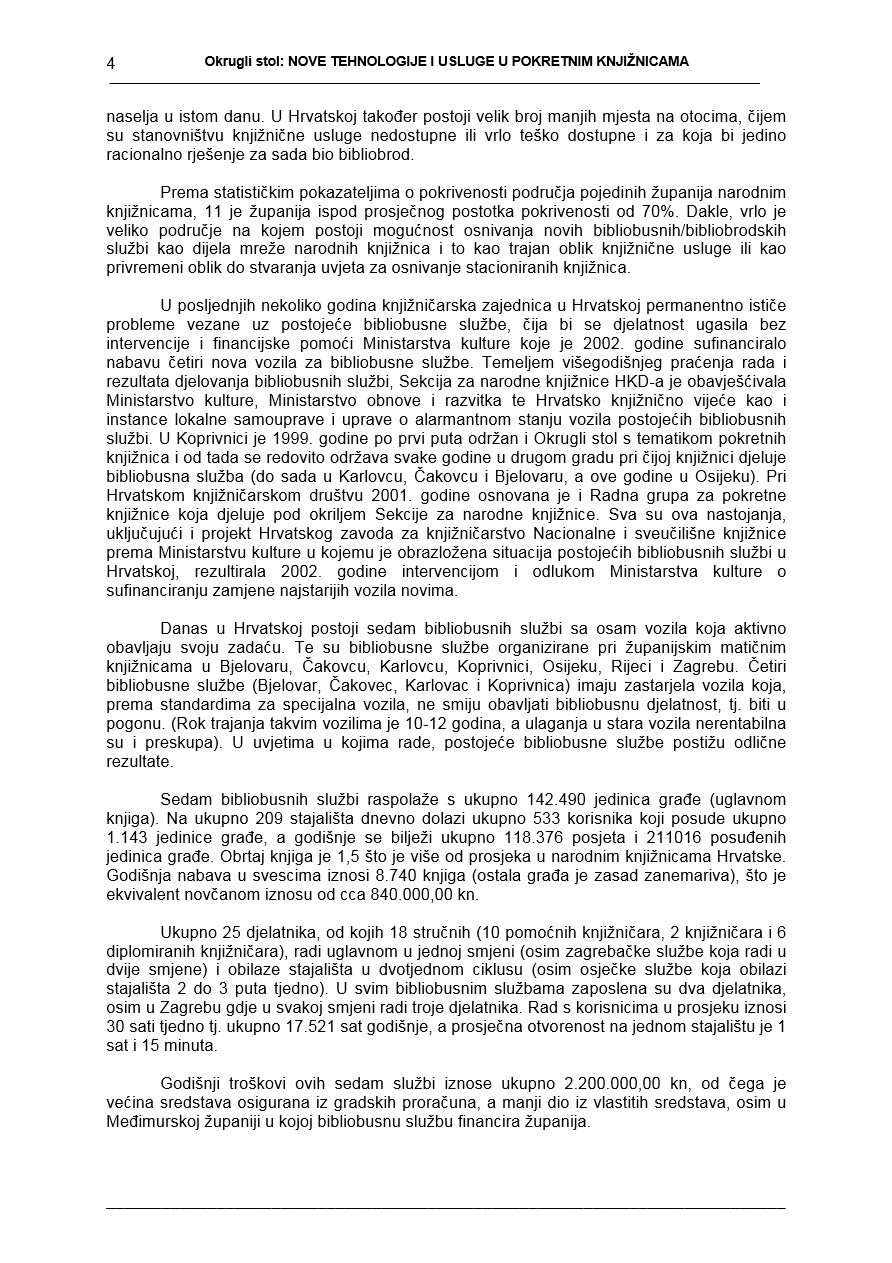 4 Okrugli stol: NOVE TEHNOLOGIJE I USLUGE U POKRETNIM KNJIŽNICAMA

naselja u istom danu. U Hrvatskoj također postoji velik broj manjih mjesta na otocima, čijem su stanovništvu knjižnične usluge nedostupne ili vrlo teško dostupne i za koja bi jedino racionalno rješenje za sada bio bibliobrod.

Prema statističkim pokazateljima o pokrivenosti područja pojedinih županija narodnim knjižnicama, 11 je županija ispod prosječnog postotka pokrivenosti od 70%. Dakle, vrlo je veliko područje na kojem postoji mogućnost osnivanja novih bibliobusnih/bibliobrodskih službi kao dijela mreže narodnih knjižnica i to kao trajan oblik knjižnične usluge ili kao privremeni oblik do stvaranja uvjeta za osnivanje stacioniranih knjižnica.

U posljednjih nekoliko godina knjižničarska zajednica u Hrvatskoj permanentno ističe probleme vezane uz postojeće bibliobusne službe, čija bi se djelatnost ugasila bez intervencije i financijske pomoći Ministarstva kulture koje je 2002. godine sufinanciralo nabavu četiri nova vozila za bibliobusne službe. Temeljem višegodišnjeg praćenja rada i rezultata djelovanja bibliobusnih službi, Sekcija za narodne knjižnice HKD-a je obavješćivala Ministarstvo kulture, Ministarstvo obnove i razvitka te Hrvatsko knjižnično vijeće kao i instance lokalne samouprave i uprave o alarmantnom stanju vozila postojećih bibliobusnih službi. U Koprivnici je 1999. godine po prvi puta održan i Okrugli stol s tematikom pokretnih knjižnica i od tada se redovito održava svake godine u drugom gradu pri čijoj knjižnici djeluje bibliobusna služba (do sada u Karlovcu, Čakovcu i Bjelovaru, a ove godine u Osijeku). Pri Hrvatskom knjižničarskom društvu 2001. godine osnovana je i Radna grupa za pokretne knjižnice koja djeluje pod okriljem Sekcije za narodne knjižnice. Sva su ova nastojanja, uključujući i projekt Hrvatskog zavoda za knjižničarstvo Nacionalne i sveučilišne knjižnice prema Ministarstvu kulture u kojemu je obrazložena situacija postojećih bibliobusnih službi u Hrvatskoj, rezultirala 2002. godine intervencijom i odlukom Ministarstva kulture o sufinanciranju zamjene najstarijih vozila novima.

Danas u Hrvatskoj postoji sedam bibliobusnih službi sa osam vozila koja aktivno obavljaju svoju zadaću. Te su bibliobusne službe organizirane pri županijskim matičnim knjižnicama u Bjelovaru, Čakovcu, Karlovcu, Koprivnici, Osijeku, Rijeci i Zagrebu. Četiri bibliobusne službe (Bjelovar, Čakovec, Karlovac i Koprivnica) imaju zastarjela vozila koja, prema standardima za specijalna vozila, ne smiju obavljati bibliobusnu djelatnost, tj. biti u pogonu. (Rok trajanja takvim vozilima je 10-12 godina, a ulaganja u stara vozila nerentabilna su i preskupa). U uvjetima u kojima rade, postojeće bibliobusne službe postižu odlične rezultate.

Sedam bibliobusnih službi raspolaže s ukupno 142.490 jedinica građe (uglavnom knjiga). Na ukupno 209 stajališta dnevno dolazi ukupno 533 korisnika koji posude ukupno 1.143 jedinice građe, a godišnje se bilježi ukupno 118.376 posjeta i 211016 posuđenih jedinica građe. Obrtaj knjiga je 1,5 što je više od prosjeka u narodnim knjižnicama Hrvatske. Godišnja nabava u svescima iznosi 8.740 knjiga (ostala građa je zasad zanemariva), što je ekvivalent novčanom iznosu od cca 840.000,00 kn.

Ukupno 25 djelatnika, od kojih 18 stručnih (10 pomoćnih knjižničara, 2 knjižničara i 6 diplomiranih knjižničara), radi uglavnom u jednoj smjeni (osim zagrebačke službe koja radi u dvije smjene) i obilaze stajališta u dvotjednom ciklusu (osim osječke službe koja obilazi stajališta 2 do 3 puta tjedno). U svim bibliobusnim službama zaposlena su dva djelatnika, osim u Zagrebu gdje u svakoj smjeni radi troje djelatnika. Rad s korisnicima u prosjeku iznosi 30 sati tjedno tj. ukupno 17.521 sat godišnje, a prosječna otvorenost na jednom stajalištu je 1 sat i 15 minuta.

Godišnji troškovi ovih sedam službi iznose ukupno 2.200.000,00 kn, od čega je većina sredstava osigurana iz gradskih proračuna, a manji dio iz vlastitih sredstava, osim u Međimurskoj županiji u kojoj bibliobusnu službu financira županija.